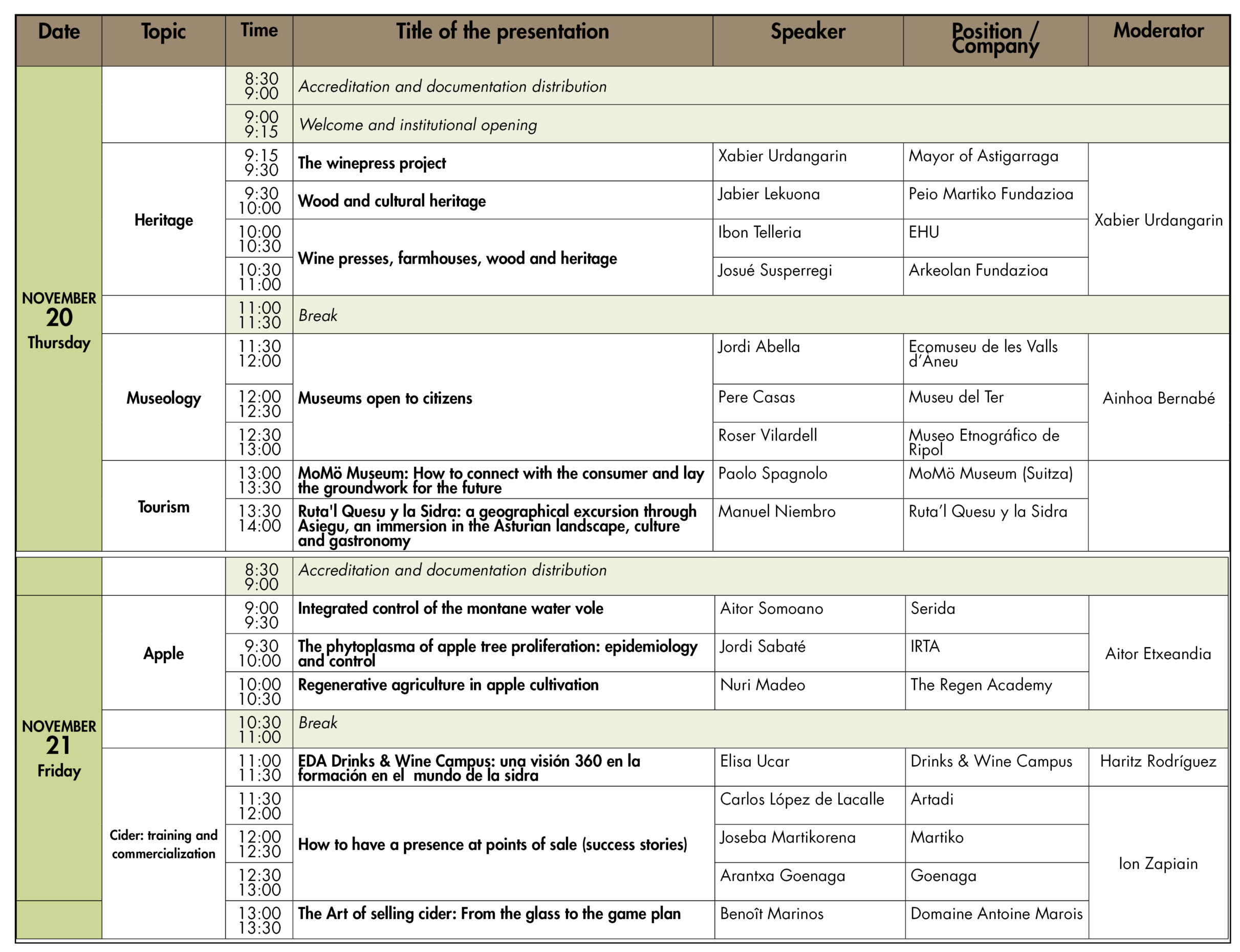 | Date | Topic | Time | Title of the presentation | Speaker | Position / Company | Moderator |
|---|---|---|---|---|---|---|
| NOVEMBER 20 Thursday | | 8:30 9:00 | Accreditation and documentation distribution | | | |
| | | 9:00 9:15 | Welcome and institutional opening | | | |
| | Heritage | 9:15 9:30 | The winepress project | Xabier Urdangarin | Mayor of Astigarraga | Xabier Urdangarin |
| | | 9:30 10:00 | Wood and cultural heritage | Jabier Lekuona | Peio Martiko Fundazioa | |
| | | 10:00 10:30 | Wine presses, farmhouses, wood and heritage | Ibon Telleria | EHU | |
| | | 10:30 11:00 | | Josué Susperregi | Arkeolan Fundazioa | |
| | | 11:00 11:30 | Break | | | |
| | Museology | 11:30 12:00 | Museums open to citizens | Jordi Abella | Ecomuseu de les Valls d'Àneu | Ainhoa Bernabé |
| | | 12:00 12:30 | | Pere Casas | Museu del Ter | |
| | | 12:30 13:00 | | Roser Vilardell | Museo Etnográfico de Ripol | |
| | Tourism | 13:00 13:30 | MoMö Museum: How to connect with the consumer and lay the groundwork for the future | Paolo Spagnolo | MoMö Museum (Suitza) | |
| | | 13:30 14:00 | Ruta'l Quesu y la Sidra: a geographical excursion through Asiegu, an immersion in the Asturian landscape, culture and gastronomy | Manuel Niembro | Ruta'l Quesu y la Sidra | |
| NOVEMBER 21 Friday | | 8:30 9:00 | Accreditation and documentation distribution | | | |
| | Apple | 9:00 9:30 | Integrated control of the montane water vole | Aitor Somoano | Serida | Aitor Etxeandia |
| | | 9:30 10:00 | The phytoplasma of apple tree proliferation: epidemiology and control | Jordi Sabaté | IRTA | |
| | | 10:00 10:30 | Regenerative agriculture in apple cultivation | Nuri Madeo | The Regen Academy | |
| | | 10:30 11:00 | Break | | | |
| | Cider: training and commercialization | 11:00 11:30 | EDA Drinks & Wine Campus: una visión 360 en la formación en el mundo de la sidra | Elisa Ucar | Drinks & Wine Campus | Haritz Rodríguez |
| | | 11:30 12:00 | How to have a presence at points of sale (success stories) | Carlos López de Lacalle | Artadi | Ion Zapiain |
| | | 12:00 12:30 | | Joseba Martikorena | Martiko | |
| | | 12:30 13:00 | | Arantxa Goenaga | Goenaga | |
| | | 13:00 13:30 | The Art of selling cider: From the glass to the game plan | Benoît Marinos | Domaine Antoine Marois | |